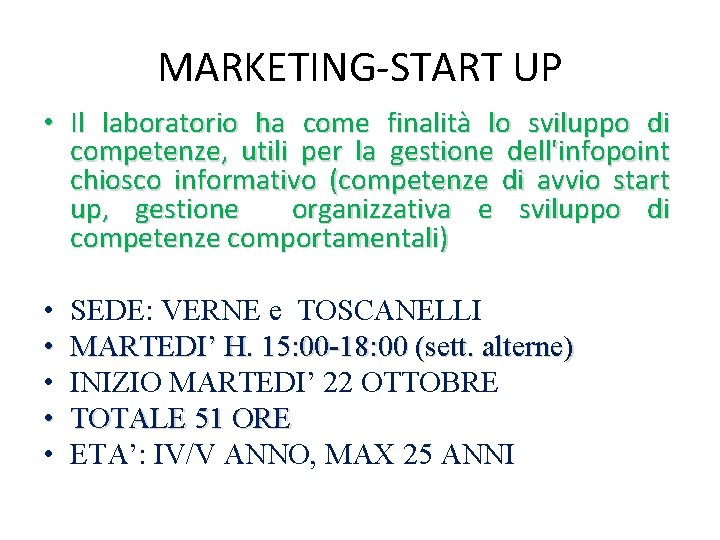 MARKETING-START UP

• Il laboratorio ha come finalità lo sviluppo di competenze, utili per la gestione dell'infopoint chiosco informativo (competenze di avvio start up, gestione organizzativa e sviluppo di competenze comportamentali)

• SEDE: VERNE e TOSCANELLI
• MARTEDI' H. 15:00-18:00 (sett. alterne)
• INIZIO MARTEDI' 22 OTTOBRE
• TOTALE 51 ORE
• ETA': IV/V ANNO, MAX 25 ANNI